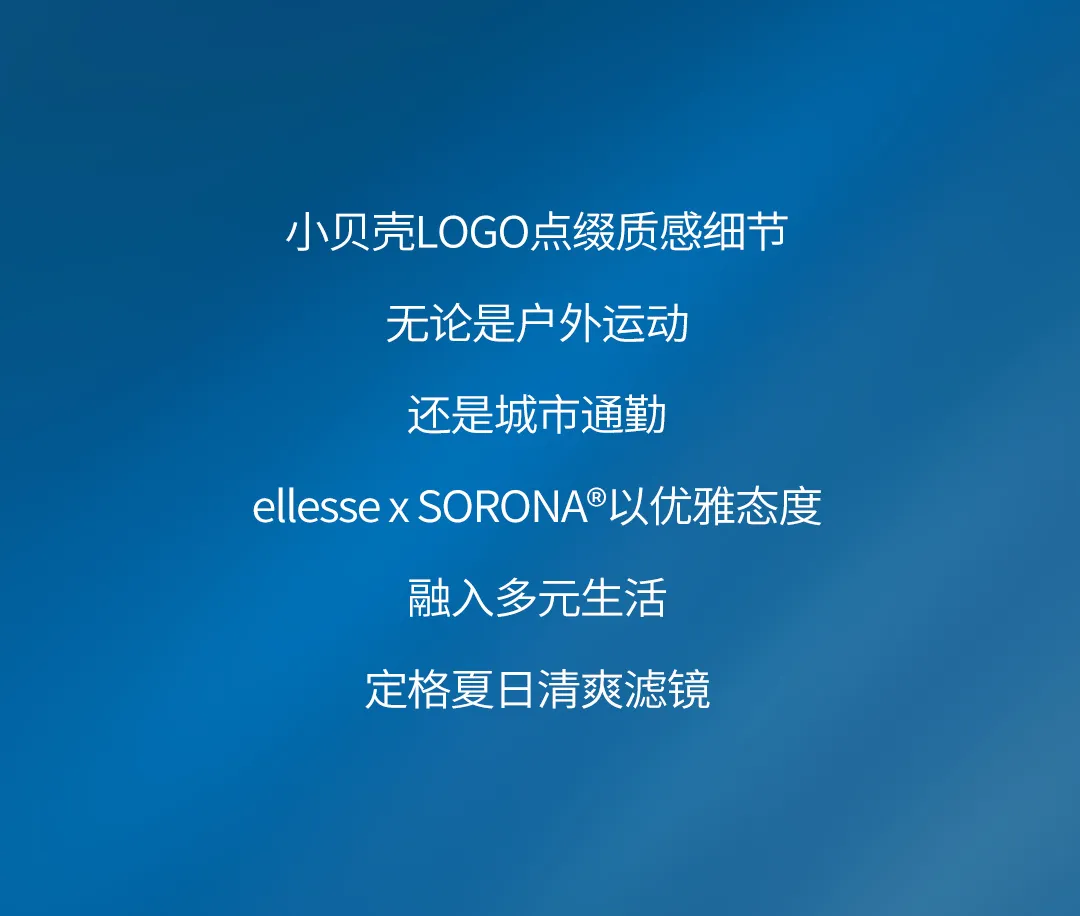 小贝壳LOGO点缀质感细节

无论是户外运动

还是城市通勤

ellesse x SORONA®以优雅态度

融入多元生活

定格夏日清爽滤镜